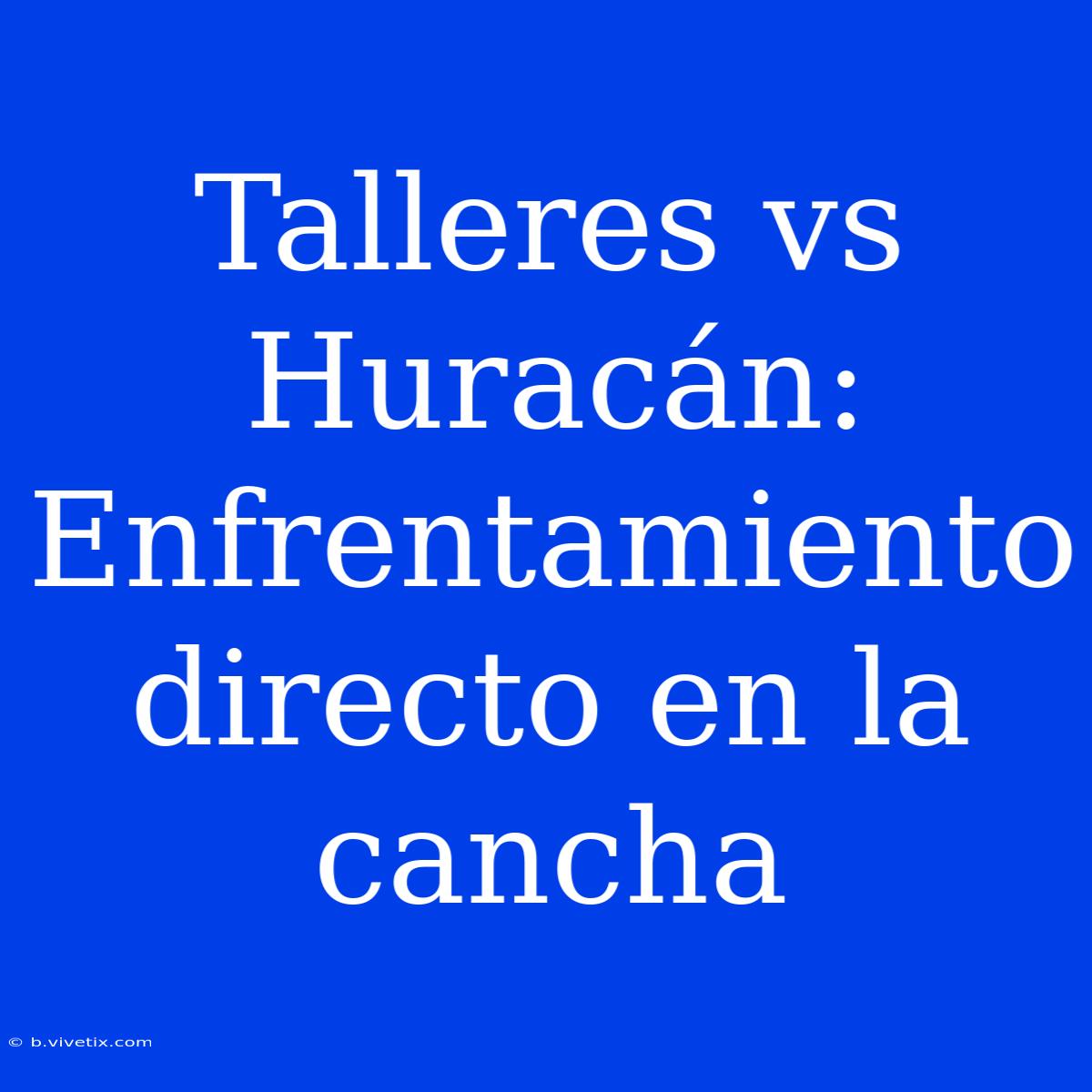 Talleres vs Huracán: Enfrentamiento directo en la cancha

© b.vivetix.com